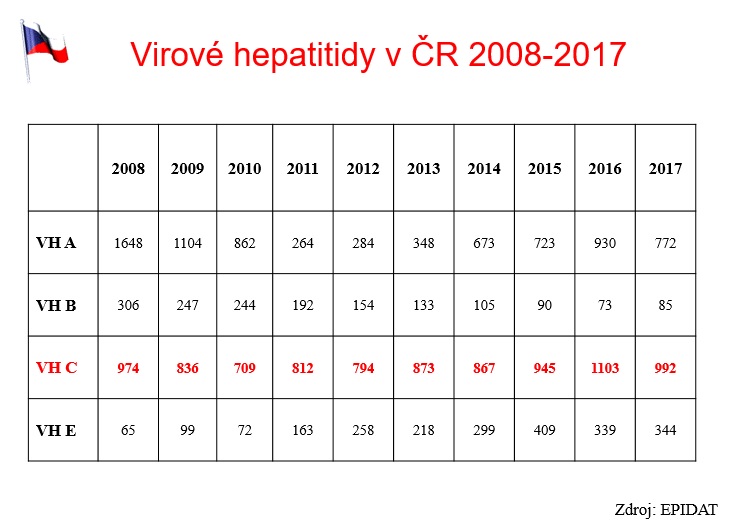 Virové hepatitidy v ČR 2008-2017

|  | 2008 | 2009 | 2010 | 2011 | 2012 | 2013 | 2014 | 2015 | 2016 | 2017 |
|---|---|---|---|---|---|---|---|---|---|---|
| VH A | 1648 | 1104 | 862 | 264 | 284 | 348 | 673 | 723 | 930 | 772 |
| VH B | 306 | 247 | 244 | 192 | 154 | 133 | 105 | 90 | 73 | 85 |
| VH C | 974 | 836 | 709 | 812 | 794 | 873 | 867 | 945 | 1103 | 992 |
| VH E | 65 | 99 | 72 | 163 | 258 | 218 | 299 | 409 | 339 | 344 |

Zdroj: EPIDAT